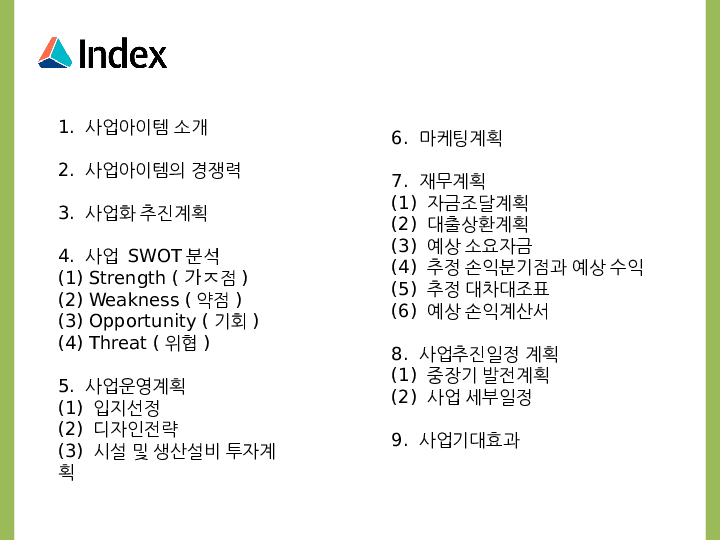 Index

1. 사업아이템 소개

2. 사업아이템의 경쟁력

3. 사업화 추진계획

4. 사업 SWOT 분석
(1) Strength ( 가ㅈ점 )
(2) Weakness ( 약점 )
(3) Opportunity ( 기회 )
(4) Threat ( 위협 )

5. 사업운영계획
(1) 입지선정
(2) 디자인전략
(3) 시설 및 생산설비 투자계획

6. 마케팅계획

7. 재무계획
(1) 자금조달계획
(2) 대출상환계획
(3) 예상 소요자금
(4) 추정 손익분기점과 예상 수익
(5) 추정 대차대조표
(6) 예상 손익계산서

8. 사업추진일정 계획
(1) 중장기 발전계획
(2) 사업 세부일정

9. 사업기대효과